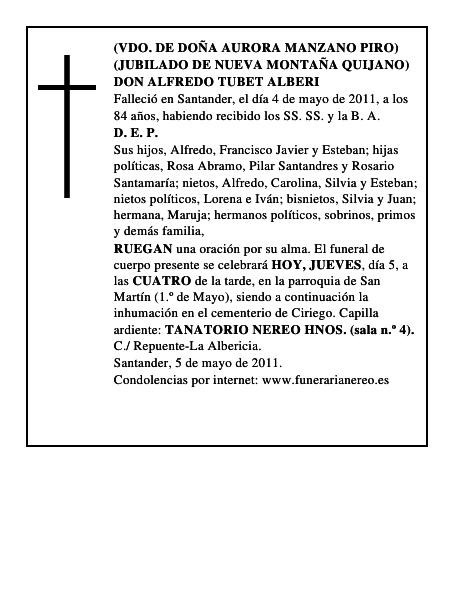 (VDO. DE DOÑA AURORA MANZANO PIRO)
(JUBILADO DE NUEVA MONTAÑA QUIJANO)
DON ALFREDO TUBET ALBERI

Falleció en Santander, el día 4 de mayo de 2011, a los 84 años, habiendo recibido los SS. SS. y la B. A.

D. E. P.

Sus hijos, Alfredo, Francisco Javier y Esteban; hijas políticas, Rosa Abramo, Pilar Santandres y Rosario Santamaría; nietos, Alfredo, Carolina, Silvia y Esteban; nietos políticos, Lorena e Iván; bisnietos, Silvia y Juan; hermana, Maruja; hermanos políticos, sobrinos, primos y demás familia,

RUEGAN una oración por su alma. El funeral de cuerpo presente se celebrará HOY, JUEVES, día 5, a las CUATRO de la tarde, en la parroquia de San Martín (1.º de Mayo), siendo a continuación la inhumación en el cementerio de Ciriego. Capilla ardiente: TANATORIO NEREO HNOS. (sala n.º 4). C./ Repuente-La Albericia.

Santander, 5 de mayo de 2011.

Condolencias por internet: www.funerarianereo.es